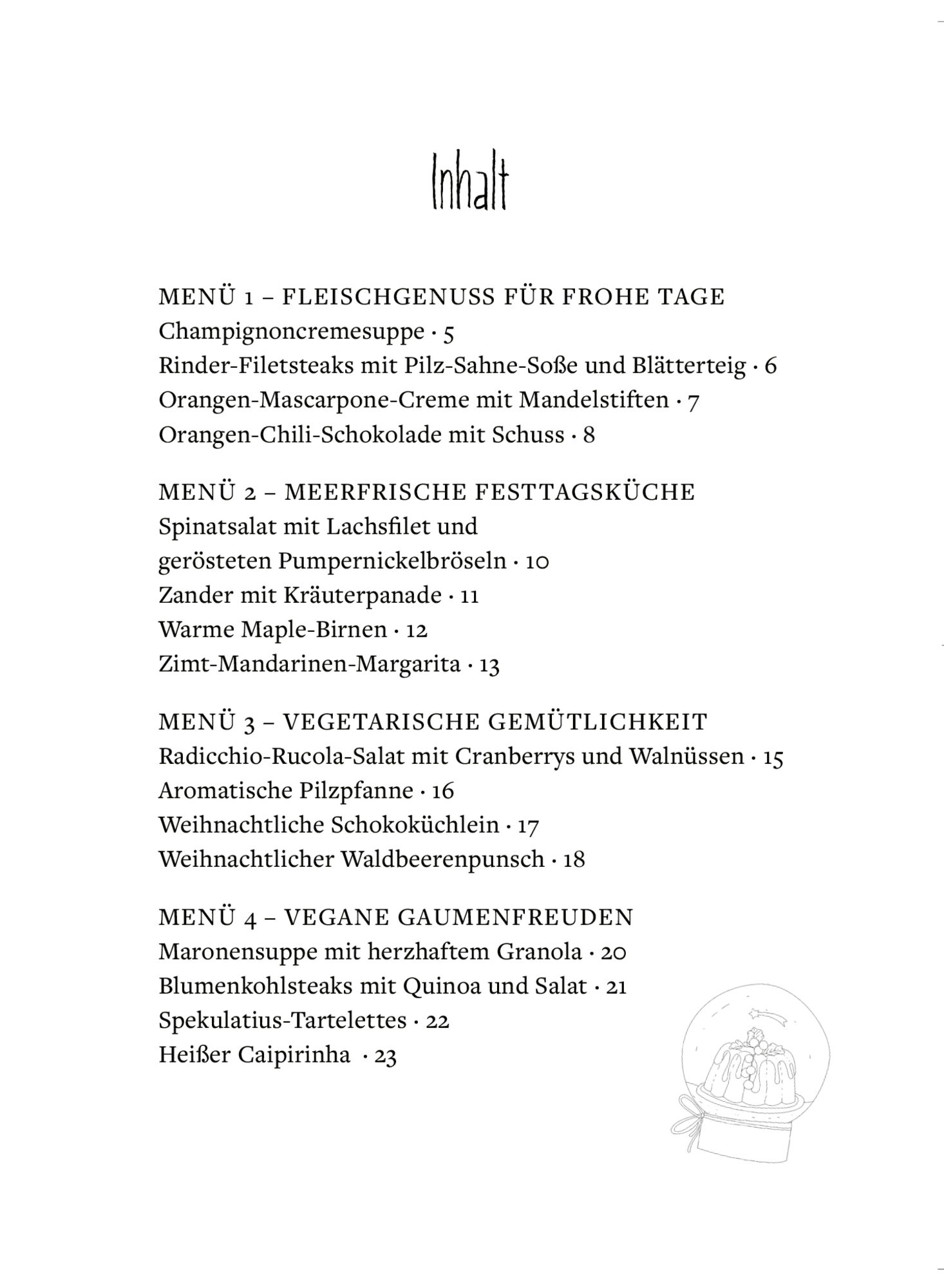 Inhalt

MENÜ 1 – FLEISCHGENUSS FÜR FROHE TAGE
Champignoncremesuppe · 5
Rinder-Filetsteaks mit Pilz-Sahne-Soße und Blätterteig · 6
Orangen-Mascarpone-Creme mit Mandelstiften · 7
Orangen-Chili-Schokolade mit Schuss · 8

MENÜ 2 – MEERFRISCHE FESTTAGSKÜCHE
Spinatsalat mit Lachsfilet und gerösteten Pumpernickelbröseln · 10
Zander mit Kräuterpanade · 11
Warme Maple-Birnen · 12
Zimt-Mandarinen-Margarita · 13

MENÜ 3 – VEGETARISCHE GEMÜTLICHKEIT
Radicchio-Rucola-Salat mit Cranberrys und Walnüssen · 15
Aromatische Pilzpfanne · 16
Weihnachtliche Schokoküchlein · 17
Weihnachtlicher Waldbeerenpunsch · 18

MENÜ 4 – VEGANE GAUMENFREUDEN
Maronensuppe mit herzhaftem Granola · 20
Blumenkohlsteaks mit Quinoa und Salat · 21
Spekulatius-Tartelettes · 22
Heißer Caipirinha · 23